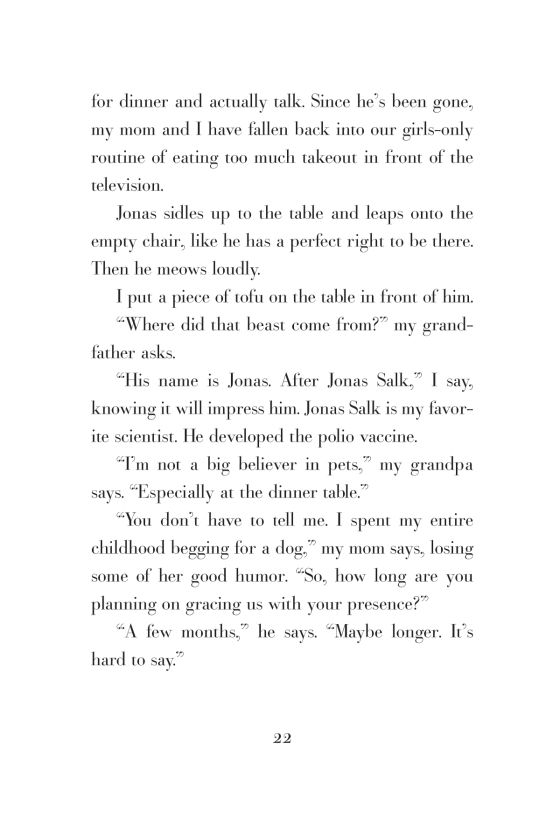 for dinner and actually talk. Since he's been gone, my mom and I have fallen back into our girls-only routine of eating too much takeout in front of the television.

Jonas sidles up to the table and leaps onto the empty chair, like he has a perfect right to be there. Then he meows loudly.

I put a piece of tofu on the table in front of him.

"Where did that beast come from?" my grandfather asks.

"His name is Jonas. After Jonas Salk," I say, knowing it will impress him. Jonas Salk is my favorite scientist. He developed the polio vaccine.

"I'm not a big believer in pets," my grandpa says. "Especially at the dinner table."

"You don't have to tell me. I spent my entire childhood begging for a dog," my mom says, losing some of her good humor. "So, how long are you planning on gracing us with your presence?"

"A few months," he says. "Maybe longer. It's hard to say."

22